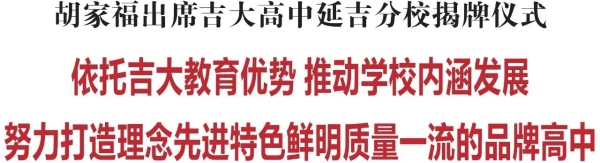 胡家福出席吉大高中延吉分校揭牌仪式

依托吉大教育优势 推动学校内涵发展

努力打造理念先进特色鲜明质量一流的品牌高中